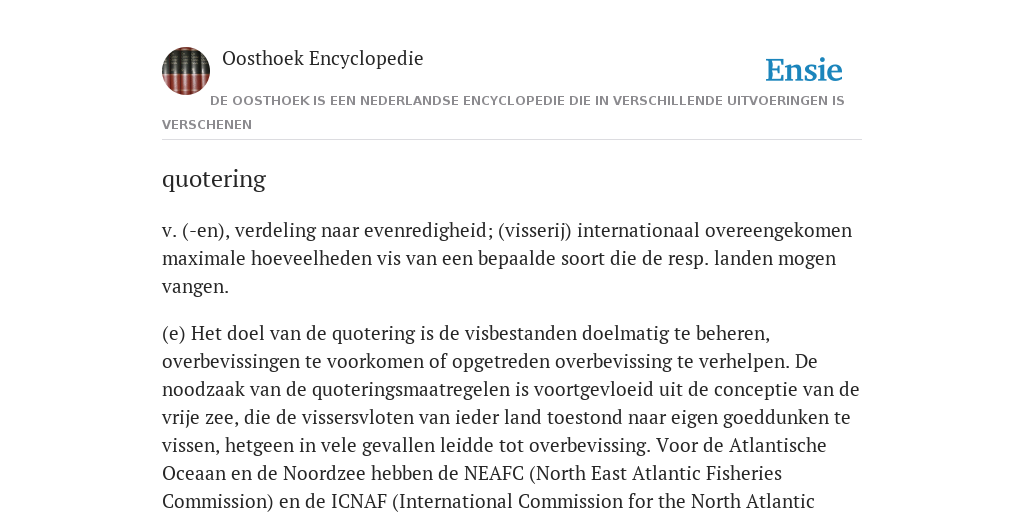 Oosthoek Encyclopedie

Ensie

DE OOSTHOEK IS EEN NEDERLANDSE ENCYCLOPEDIE DIE IN VERSCHILLENDE UITVOERINGEN IS VERSCHENEN

quotering

v. (-en), verdeling naar evenredigheid; (visserij) internationaal overeengekomen maximale hoeveelheden vis van een bepaalde soort die de resp. landen mogen vangen.

(e) Het doel van de quotering is de visbestanden doelmatig te beheren, overbevissingen te voorkomen of opgetreden overbevissing te verhelpen. De noodzaak van de quoteringsmaatregelen is voortgevloeid uit de conceptie van de vrije zee, die de vissersvloten van ieder land toestond naar eigen goeddunken te vissen, hetgeen in vele gevallen leidde tot overbevissing. Voor de Atlantische Oceaan en de Noordzee hebben de NEAFC (North East Atlantic Fisheries Commission) en de ICNAF (International Commission for the North Atlantic